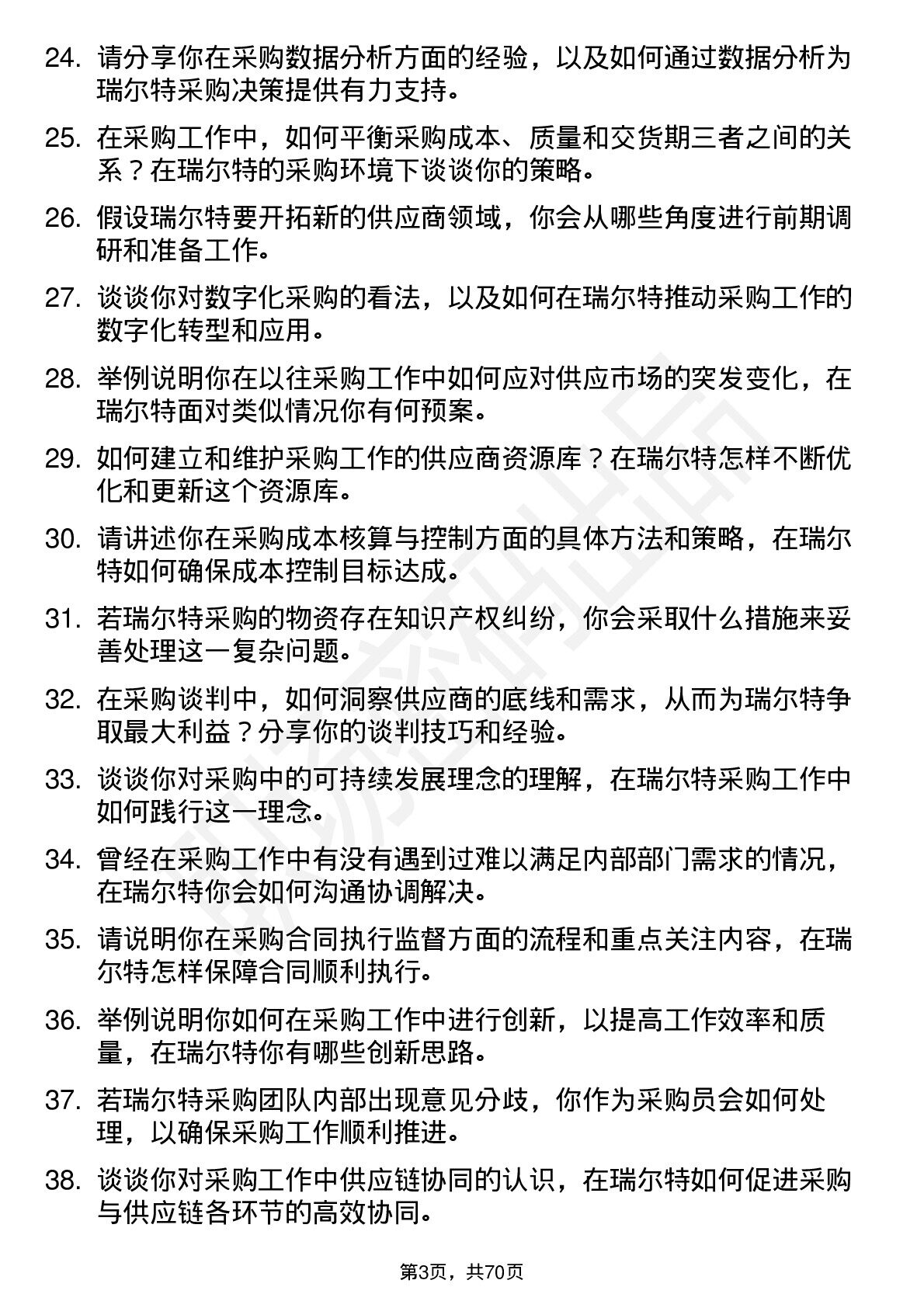 24. 请分享你在采购数据分析方面的经验，以及如何通过数据分析为瑞尔特采购决策提供有力支持。

25. 在采购工作中，如何平衡采购成本、质量和交货期三者之间的关系？在瑞尔特的采购环境下谈谈你的策略。

26. 假设瑞尔特要开拓新的供应商领域，你会从哪些角度进行前期调研和准备工作。

27. 谈谈你对数字化采购的看法，以及如何在瑞尔特推动采购工作的数字化转型和应用。

28. 举例说明你在以往采购工作中如何应对供应市场的突发变化，在瑞尔特面对类似情况你有何预案。

29. 如何建立和维护采购工作的供应商资源库？在瑞尔特怎样不断优化和更新这个资源库。

30. 请讲述你在采购成本核算与控制方面的具体方法和策略，在瑞尔特如何确保成本控制目标达成。

31. 若瑞尔特采购的物资存在知识产权纠纷，你会采取什么措施来妥善处理这一复杂问题。

32. 在采购谈判中，如何洞察供应商的底线和需求，从而为瑞尔特争取最大利益？分享你的谈判技巧和经验。

33. 谈谈你对采购中的可持续发展理念的理解，在瑞尔特采购工作中如何践行这一理念。

34. 曾经在采购工作中有没有遇到过难以满足内部部门需求的情况，在瑞尔特你会如何沟通协调解决。

35. 请说明你在采购合同执行监督方面的流程和重点关注内容，在瑞尔特怎样保障合同顺利执行。

36. 举例说明你如何在采购工作中进行创新，以提高工作效率和质量，在瑞尔特你有哪些创新思路。

37. 若瑞尔特采购团队内部出现意见分歧，你作为采购员会如何处理，以确保采购工作顺利推进。

38. 谈谈你对采购工作中供应链协同的认识，在瑞尔特如何促进采购与供应链各环节的高效协同。

第3页，共70页